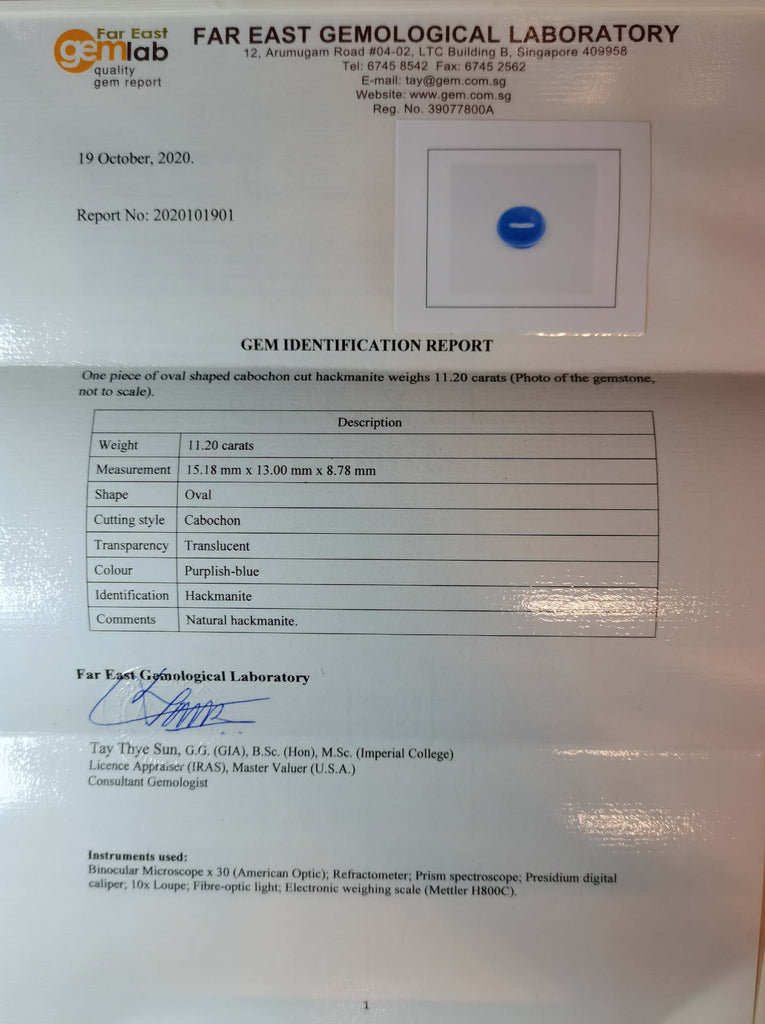 Far East
gemlab
quality
gem report

FAR EAST GEMOLOGICAL LABORATORY
12, Arumugam Road #04-02, LTC Building B, Singapore 409958
Tel: 6745 8542 Fax: 6745 2562
E-mail: tay@gem.com.sg
Website: www.gem.com.sg
Reg. No. 39077800A

19 October, 2020.

Report No: 2020101901

GEM IDENTIFICATION REPORT

One piece of oval shaped cabochon cut hackmanite weighs 11.20 carats (Photo of the gemstone, not to scale).

| Description | |
|---|---|
| Weight | 11.20 carats |
| Measurement | 15.18 mm x 13.00 mm x 8.78 mm |
| Shape | Oval |
| Cutting style | Cabochon |
| Transparency | Translucent |
| Colour | Purplish-blue |
| Identification | Hackmanite |
| Comments | Natural hackmanite. |

Far East Gemological Laboratory

Tay Thye Sun, G.G. (GIA), B.Sc. (Hon), M.Sc. (Imperial College)
Licence Appraiser (IRAS), Master Valuer (U.S.A.)
Consultant Gemologist

Instruments used:
Binocular Microscope x 30 (American Optic); Refractometer; Prism spectroscope; Presidium digital caliper; 10x Loupe; Fibre-optic light; Electronic weighing scale (Mettler H800C).

1